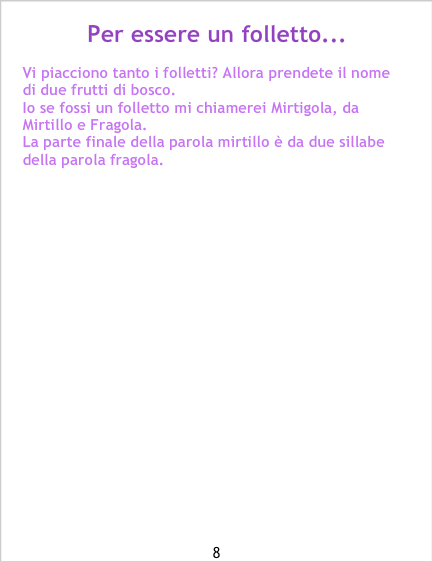 Per essere un folletto...

Vi piacciono tanto i folletti? Allora prendete il nome di due frutti di bosco.

Io se fossi un folletto mi chiamerei Mirtigola, da Mirtillo e Fragola.

La parte finale della parola mirtillo è da due sillabe della parola fragola.

8